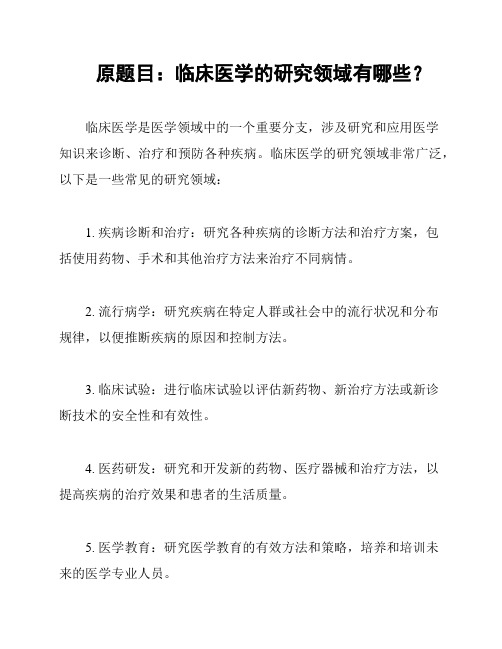 原题目：临床医学的研究领域有哪些？

临床医学是医学领域中的一个重要分支，涉及研究和应用医学知识来诊断、治疗和预防各种疾病。临床医学的研究领域非常广泛，以下是一些常见的研究领域：

1. 疾病诊断和治疗：研究各种疾病的诊断方法和治疗方案，包括使用药物、手术和其他治疗方法来治疗不同病情。

2. 流行病学：研究疾病在特定人群或社会中的流行状况和分布规律，以便推断疾病的原因和控制方法。

3. 临床试验：进行临床试验以评估新药物、新治疗方法或新诊断技术的安全性和有效性。

4. 医药研发：研究和开发新的药物、医疗器械和治疗方法，以提高疾病的治疗效果和患者的生活质量。

5. 医学教育：研究医学教育的有效方法和策略，培养和培训未来的医学专业人员。